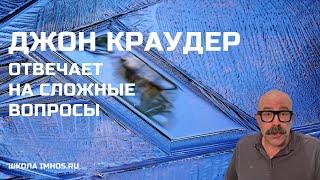 ДЖОН КРАУДЕР
ОТВЕЧАЕТ НА СЛОЖНЫЕ ВОПРОСЫ

ШКОЛА IMHOS.RU